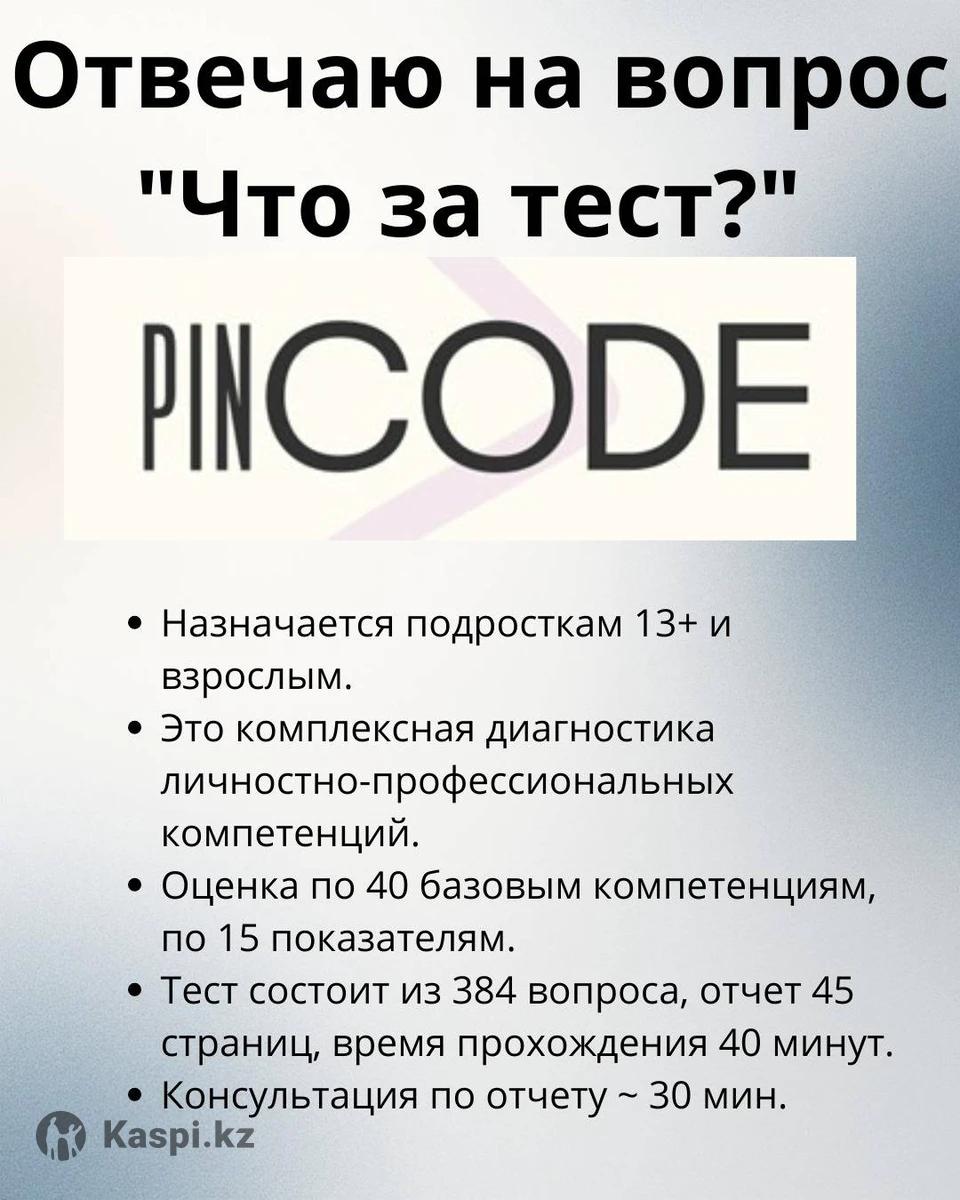 Отвечаю на вопрос "Что за тест?"

PINCODE

• Назначается подросткам 13+ и взрослым.
• Это комплексная диагностика личностно-профессиональных компетенций.
• Оценка по 40 базовым компетенциям, по 15 показателям.
• Тест состоит из 384 вопроса, отчет 45 страниц, время прохождения 40 минут.
• Консультация по отчету ~ 30 мин.

Kaspi.kz